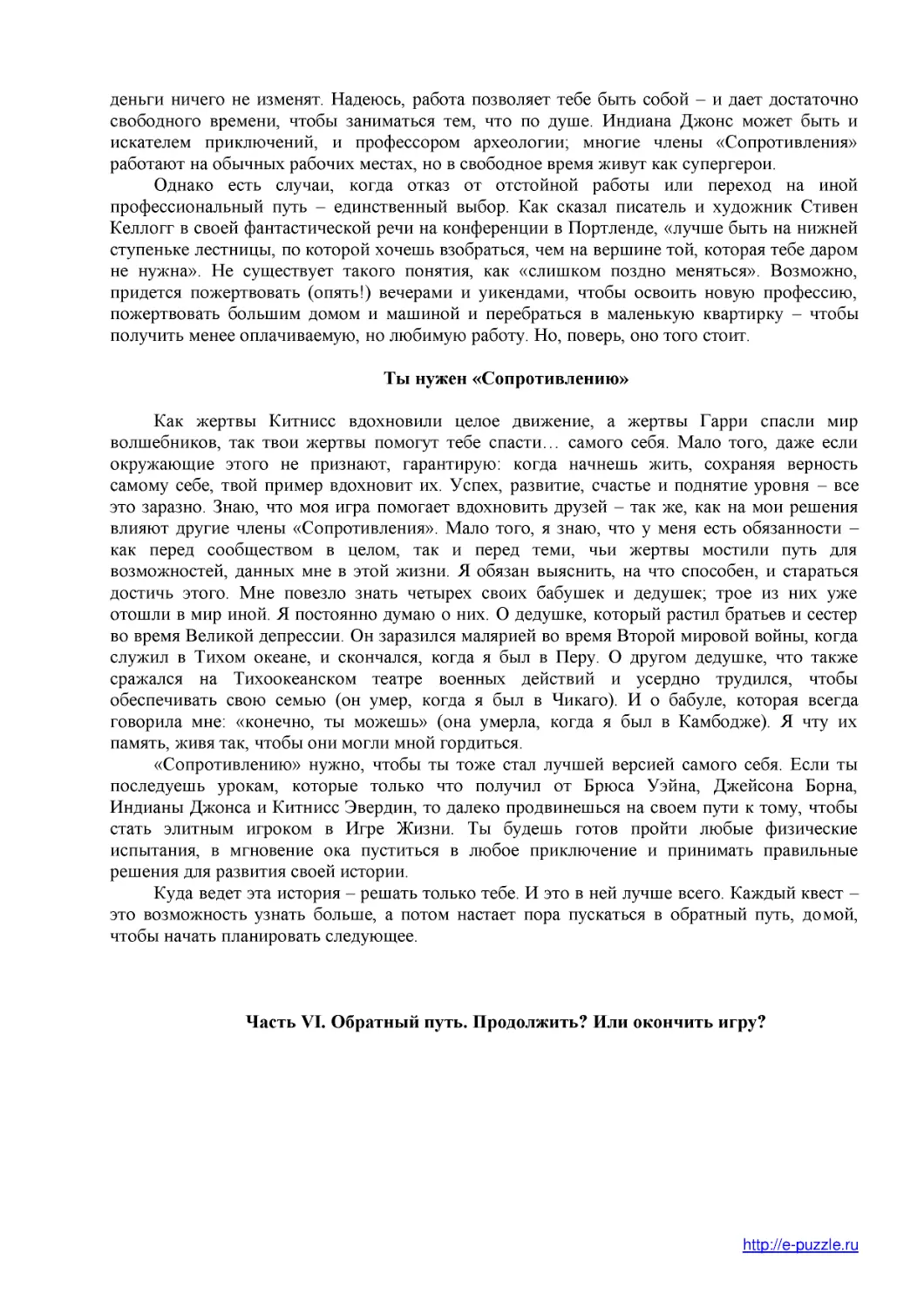 деньги ничего не изменят. Надеюсь, работа позволяет тебе быть собой – и дает достаточно свободного времени, чтобы заниматься тем, что по душе. Индиана Джонс может быть и искателем приключений, и профессором археологии; многие члены «Сопротивления» работают на обычных рабочих местах, но в свободное время живут как супергерои.

Однако есть случаи, когда отказ от отстойной работы или переход на иной профессиональный путь – единственный выбор. Как сказал писатель и художник Стивен Келлогг в своей фантастической речи на конференции в Портленде, «лучше быть на нижней ступеньке лестницы, по которой хочешь взобраться, чем на вершине той, которая тебе даром не нужна». Не существует такого понятия, как «слишком поздно меняться». Возможно, придется пожертвовать (опять!) вечерами и уикендами, чтобы освоить новую профессию, пожертвовать большим домом и машиной и перебраться в маленькую квартирку – чтобы получить менее оплачиваемую, но любимую работу. Но, поверь, оно того стоит.

Ты нужен «Сопротивлению»

Как жертвы Китнисс вдохновили целое движение, а жертвы Гарри спасли мир волшебников, так твои жертвы помогут тебе спасти… самого себя. Мало того, даже если окружающие этого не признают, гарантирую: когда начнешь жить, сохраняя верность самому себе, твой пример вдохновит их. Успех, развитие, счастье и поднятие уровня – все это заразно. Знаю, что моя игра помогает вдохновить друзей – так же, как на мои решения влияют другие члены «Сопротивления». Мало того, я знаю, что у меня есть обязанности – как перед сообществом в целом, так и перед теми, чьи жертвы мостили путь для возможностей, данных мне в этой жизни. Я обязан выяснить, на что способен, и стараться достичь этого. Мне повезло знать четырех своих бабушек и дедушек; трое из них уже отошли в мир иной. Я постоянно думаю о них. О дедушке, который растил братьев и сестер во время Великой депрессии. Он заразился малярией во время Второй мировой войны, когда служил в Тихом океане, и скончался, когда я был в Перу. О другом дедушке, что также сражался на Тихоокеанском театре военных действий и усердно трудился, чтобы обеспечивать свою семью (он умер, когда я был в Чикаго). И о бабуле, которая всегда говорила мне: «конечно, ты можешь» (она умерла, когда я был в Камбодже). Я чту их память, живя так, чтобы они могли мной гордиться.

«Сопротивлению» нужно, чтобы ты тоже стал лучшей версией самого себя. Если ты последуешь урокам, которые только что получил от Брюса Уэйна, Джейсона Борна, Индианы Джонса и Китнисс Эвердин, то далеко продвинешься на своем пути к тому, чтобы стать элитным игроком в Игре Жизни. Ты будешь готов пройти любые физические испытания, в мгновение ока пуститься в любое приключение и принимать правильные решения для развития своей истории.

Куда ведет эта история – решать только тебе. И это в ней лучше всего. Каждый квест – это возможность узнать больше, а потом настает пора пускаться в обратный путь, домой, чтобы начать планировать следующее.

Часть VI. Обратный путь. Продолжить? Или окончить игру?

http://e-puzzle.ru